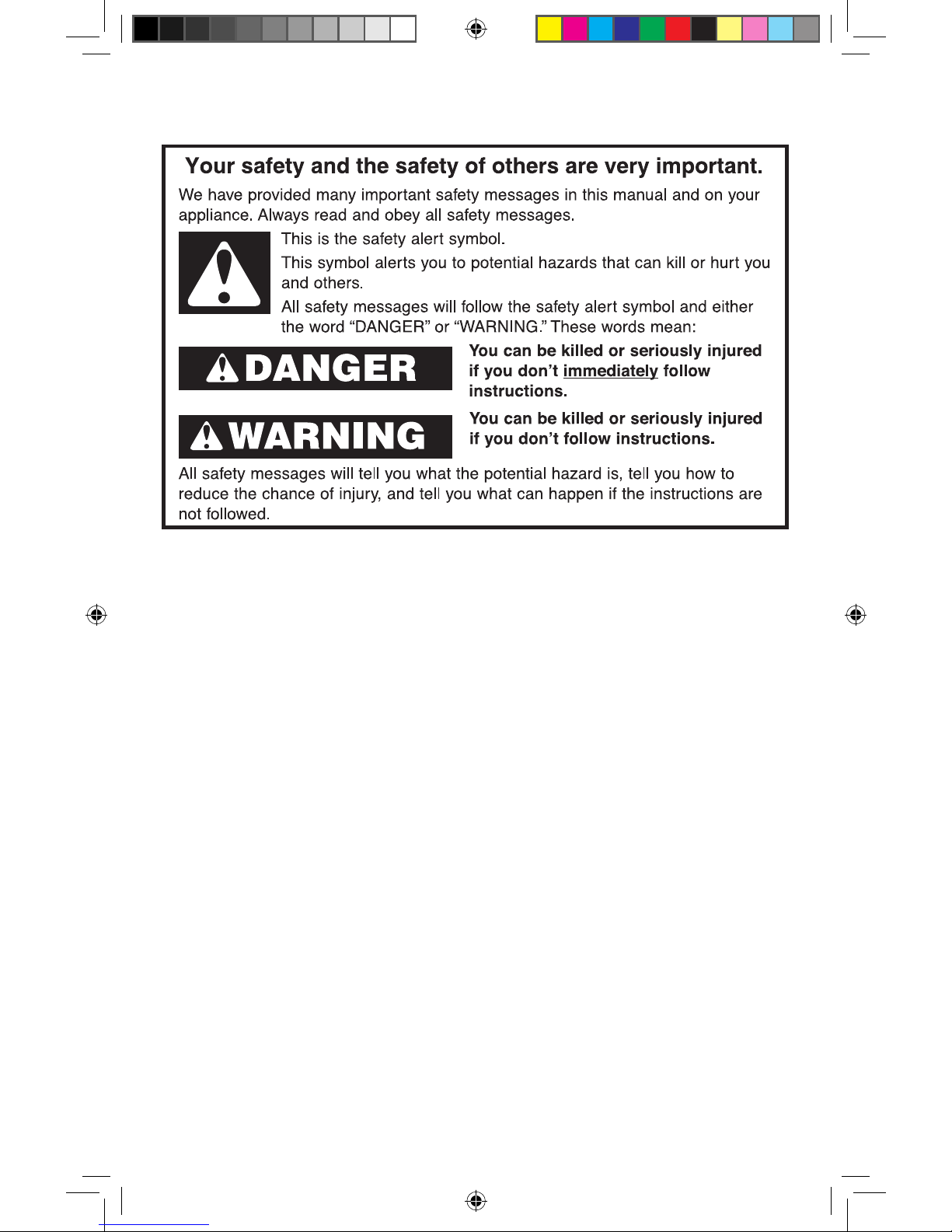 Your safety and the safety of others are very important.

We have provided many important safety messages in this manual and on your appliance. Always read and obey all safety messages.

This is the safety alert symbol.

This symbol alerts you to potential hazards that can kill or hurt you and others.

All safety messages will follow the safety alert symbol and either the word “DANGER” or “WARNING.” These words mean:

DANGER

You can be killed or seriously injured if you don’t immediately follow instructions.

WARNING

You can be killed or seriously injured if you don’t follow instructions.

All safety messages will tell you what the potential hazard is, tell you how to reduce the chance of injury, and tell you what can happen if the instructions are not followed.